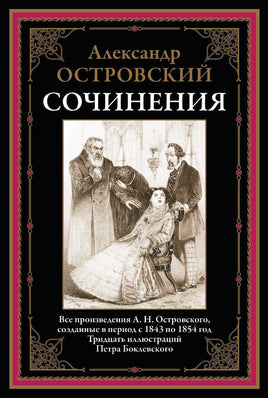 Александр
ОСТРОВСКИЙ
СОЧИНЕНИЯ

Все произведения А. Н. Островского, созданные в период с 1843 по 1854 год
Тридцать иллюстраций
Петра Боклевского